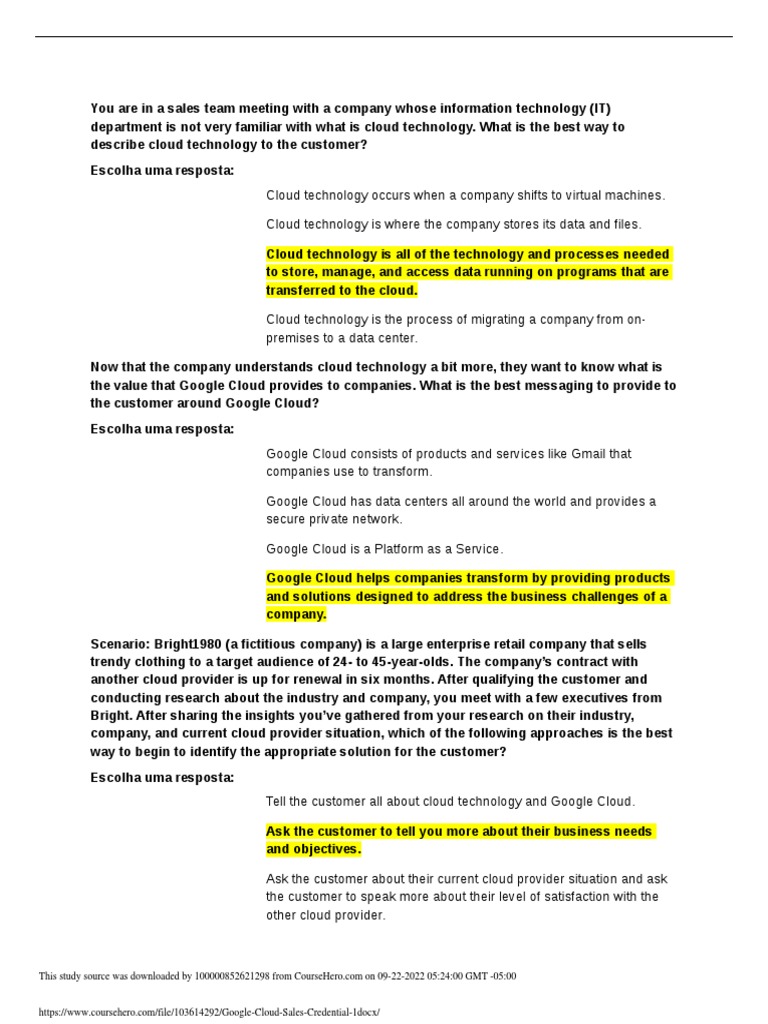 You are in a sales team meeting with a company whose information technology (IT) department is not very familiar with what is cloud technology. What is the best way to describe cloud technology to the customer?

Escolha uma resposta:

Cloud technology occurs when a company shifts to virtual machines.

Cloud technology is where the company stores its data and files.

Cloud technology is all of the technology and processes needed to store, manage, and access data running on programs that are transferred to the cloud.

Cloud technology is the process of migrating a company from on-premises to a data center.

Now that the company understands cloud technology a bit more, they want to know what is the value that Google Cloud provides to companies. What is the best messaging to provide to the customer around Google Cloud?

Escolha uma resposta:

Google Cloud consists of products and services like Gmail that companies use to transform.

Google Cloud has data centers all around the world and provides a secure private network.

Google Cloud is a Platform as a Service.

Google Cloud helps companies transform by providing products and solutions designed to address the business challenges of a company.

Scenario: Bright1980 (a fictitious company) is a large enterprise retail company that sells trendy clothing to a target audience of 24- to 45-year-olds. The company's contract with another cloud provider is up for renewal in six months. After qualifying the customer and conducting research about the industry and company, you meet with a few executives from Bright. After sharing the insights you've gathered from your research on their industry, company, and current cloud provider situation, which of the following approaches is the best way to begin to identify the appropriate solution for the customer?

Escolha uma resposta:

Tell the customer all about cloud technology and Google Cloud.

Ask the customer to tell you more about their business needs and objectives.

Ask the customer about their current cloud provider situation and ask the customer to speak more about their level of satisfaction with the other cloud provider.

This study source was downloaded by 100000852621298 from CourseHero.com on 09-22-2022 05:24:00 GMT -05:00

https://www.coursehero.com/file/103614292/Google-Cloud-Sales-Credential-1docx/